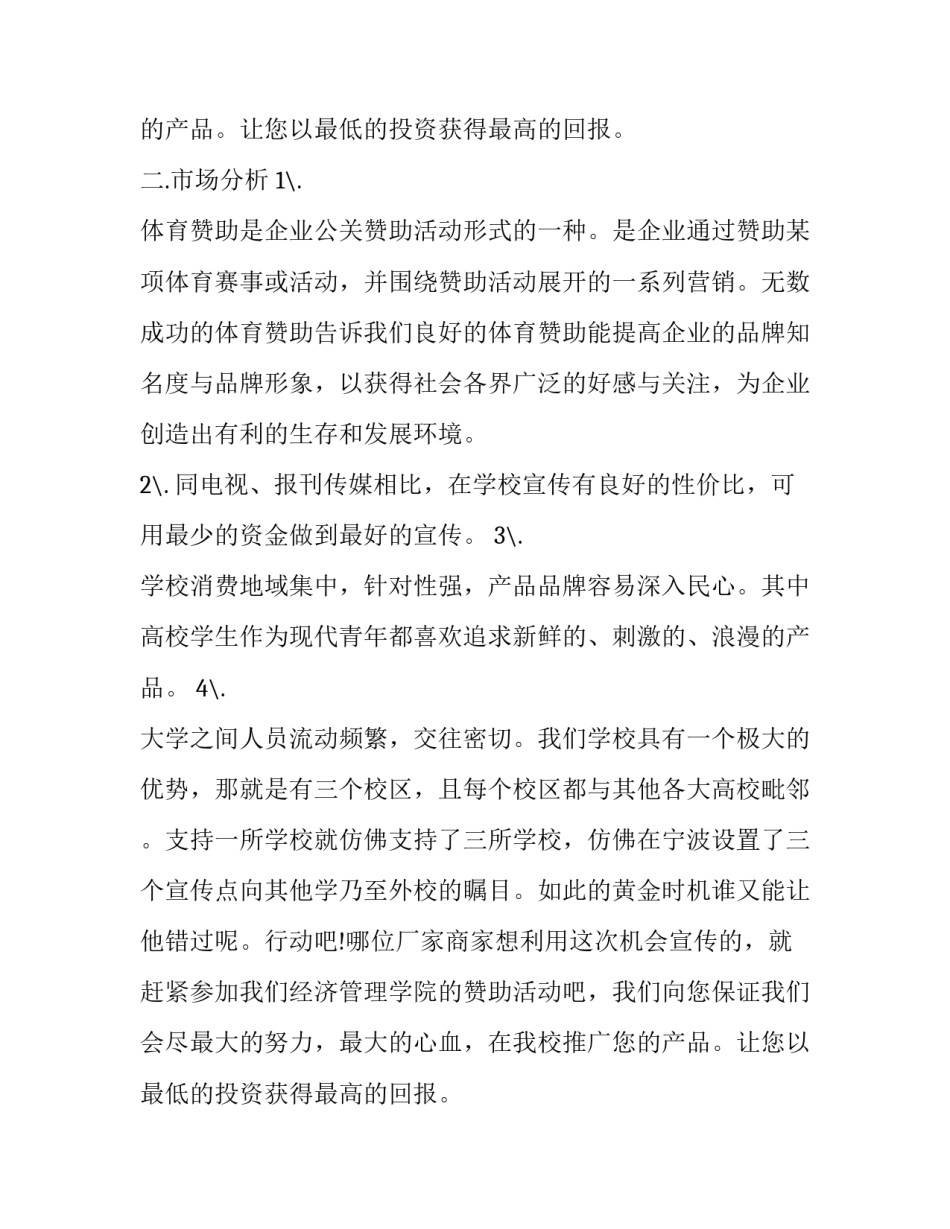 的产品。让您以最低的投资获得最高的回报。

二.市场分析 1\.

体育赞助是企业公关赞助活动形式的一种。是企业通过赞助某项体育赛事或活动，并围绕赞助活动展开的一系列营销。无数成功的体育赞助告诉我们良好的体育赞助能提高企业的品牌知名度与品牌形象，以获得社会各界广泛的好感与关注，为企业创造出有利的生存和发展环境。

2\.同电视、报刊传媒相比，在学校宣传有良好的性价比，可用最少的资金做到最好的宣传。 3\.

学校消费地域集中，针对性强，产品品牌容易深入民心。其中高校学生作为现代青年都喜欢追求新鲜的、刺激的、浪漫的产品。 4\.

大学之间人员流动频繁，交往密切。我们学校具有一个极大的优势，那就是有三个校区，且每个校区都与其他各大高校毗邻。支持一所学校就仿佛支持了三所学校，仿佛在宁波设置了三个宣传点向其他学乃至外校的瞩目。如此的黄金时机谁又能让他错过呢。行动吧!哪位厂家商家想利用这次机会宣传的，就赶紧参加我们经济管理学院的赞助活动吧，我们向您保证我们会尽最大的努力，最大的心血，在我校推广您的产品。让您以最低的投资获得最高的回报。